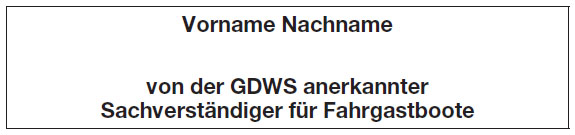 Vorname Nachname

von der GDWS anerkannter Sachverständiger für Fahrgastboote